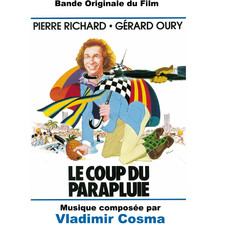 Bande Originale du Film

PIERRE RICHARD • GÉRARD OURY

LE COUP DU PARAPLUIE

Musique composée par
Vladimir Cosma